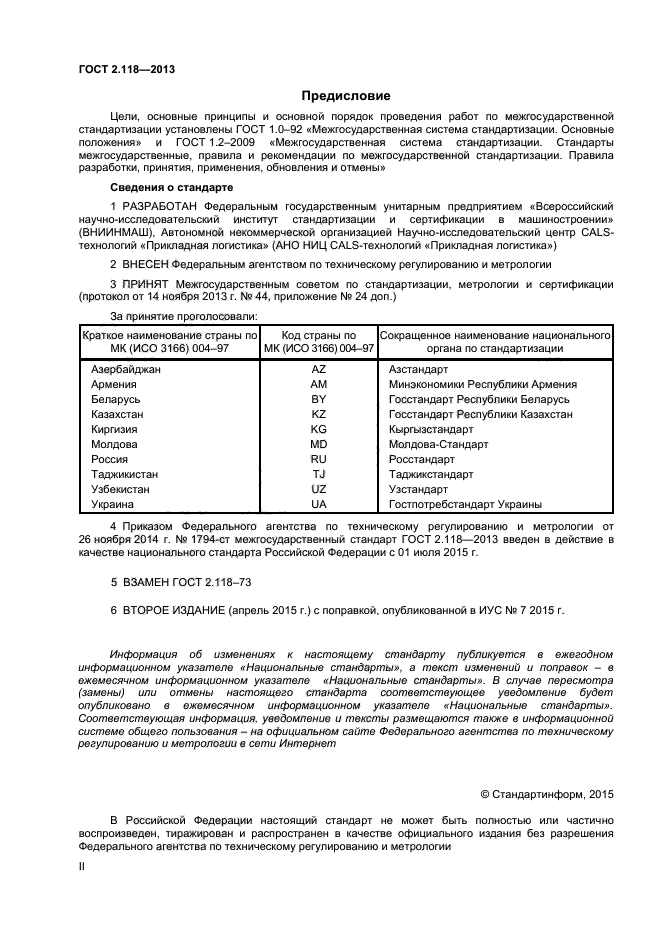 ГОСТ 2.118—2013

Предисловие

Цели, основные принципы и основной порядок проведения работ по межгосударственной стандартизации установлены ГОСТ 1.0–92 «Межгосударственная система стандартизации. Основные положения» и ГОСТ 1.2–2009 «Межгосударственная система стандартизации. Стандарты межгосударственные, правила и рекомендации по межгосударственной стандартизации. Правила разработки, принятия, применения, обновления и отмены»

Сведения о стандарте

1 РАЗРАБОТАН Федеральным государственным унитарным предприятием «Всероссийский научно-исследовательский институт стандартизации и сертификации в машиностроении» (ВНИИНМАШ), Автономной некоммерческой организацией Научно-исследовательский центр CALS-технологий «Прикладная логистика» (АНО НИЦ CALS-технологий «Прикладная логистика»)

2 ВНЕСЕН Федеральным агентством по техническому регулированию и метрологии

3 ПРИНЯТ Межгосударственным советом по стандартизации, метрологии и сертификации (протокол от 14 ноября 2013 г. № 44, приложение № 24 доп.)

За принятие проголосовали:

| Краткое наименование страны по МК (ИСО 3166) 004–97 | Код страны по МК (ИСО 3166) 004–97 | Сокращенное наименование национального органа по стандартизации |
|---|---|---|
| Азербайджан | AZ | Азстандарт |
| Армения | AM | Минэкономики Республики Армения |
| Беларусь | BY | Госстандарт Республики Беларусь |
| Казахстан | KZ | Госстандарт Республики Казахстан |
| Киргизия | KG | Кыргызстандарт |
| Молдова | MD | Молдова-Стандарт |
| Россия | RU | Росстандарт |
| Таджикистан | TJ | Таджикстандарт |
| Узбекистан | UZ | Узстандарт |
| Украина | UA | Гостпотребстандарт Украины |

4 Приказом Федерального агентства по техническому регулированию и метрологии от 26 ноября 2014 г. № 1794-ст межгосударственный стандарт ГОСТ 2.118—2013 введен в действие в качестве национального стандарта Российской Федерации с 01 июля 2015 г.

5 ВЗАМЕН ГОСТ 2.118–73

6 ВТОРОЕ ИЗДАНИЕ (апрель 2015 г.) с поправкой, опубликованной в ИУС № 7 2015 г.

Информация об изменениях к настоящему стандарту публикуется в ежегодном информационном указателе «Национальные стандарты», а текст изменений и поправок – в ежемесячном информационном указателе «Национальные стандарты». В случае пересмотра (замены) или отмены настоящего стандарта соответствующее уведомление будет опубликовано в ежемесячном информационном указателе «Национальные стандарты». Соответствующая информация, уведомление и тексты размещаются также в информационной системе общего пользования – на официальном сайте Федерального агентства по техническому регулированию и метрологии в сети Интернет

© Стандартинформ, 2015

В Российской Федерации настоящий стандарт не может быть полностью или частично воспроизведен, тиражирован и распространен в качестве официального издания без разрешения Федерального агентства по техническому регулированию и метрологии

II